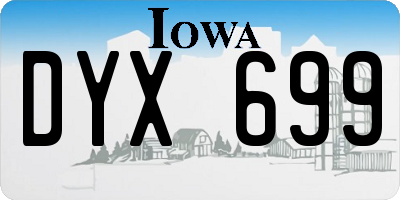 IOWA

DYX 699